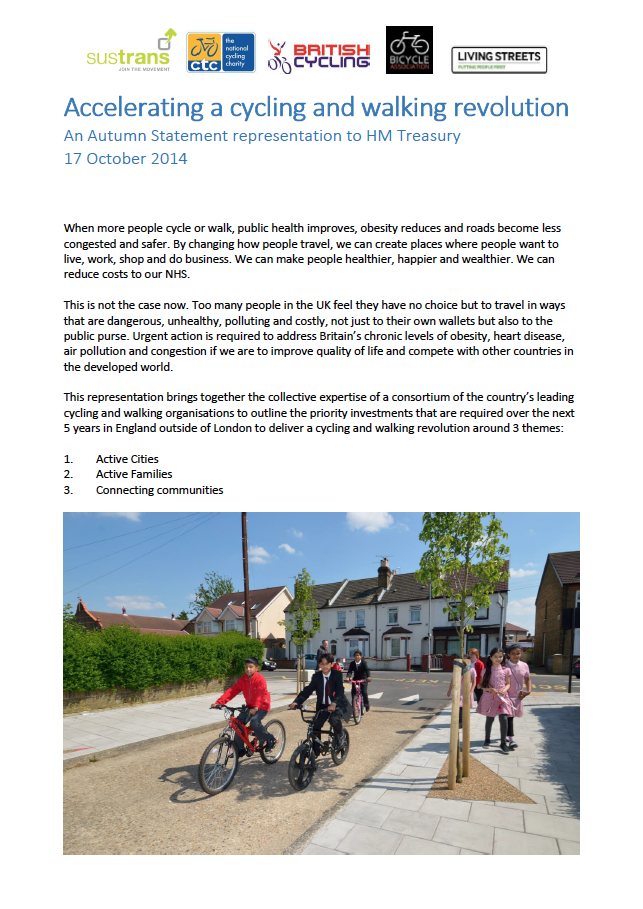 sustrans
JOIN THE MOVEMENT

ctc
the national cycling charity

BRITISH CYCLING

BICYCLE ASSOCIATION

LIVING STREETS
PUTTING PEOPLE FIRST

Accelerating a cycling and walking revolution
An Autumn Statement representation to HM Treasury
17 October 2014

When more people cycle or walk, public health improves, obesity reduces and roads become less congested and safer. By changing how people travel, we can create places where people want to live, work, shop and do business. We can make people healthier, happier and wealthier. We can reduce costs to our NHS.

This is not the case now. Too many people in the UK feel they have no choice but to travel in ways that are dangerous, unhealthy, polluting and costly, not just to their own wallets but also to the public purse. Urgent action is required to address Britain's chronic levels of obesity, heart disease, air pollution and congestion if we are to improve quality of life and compete with other countries in the developed world.

This representation brings together the collective expertise of a consortium of the country's leading cycling and walking organisations to outline the priority investments that are required over the next 5 years in England outside of London to deliver a cycling and walking revolution around 3 themes:

1. Active Cities
2. Active Families
3. Connecting communities